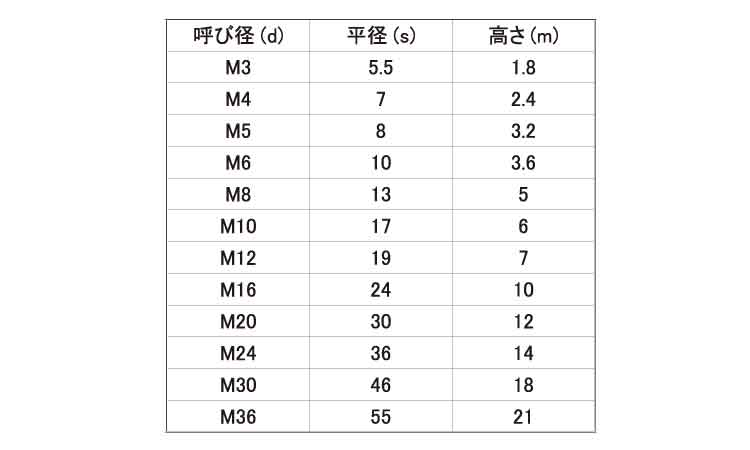 | 呼び径(d) | 平径(s) | 高さ(m) |
|---|---|---|
| M3 | 5.5 | 1.8 |
| M4 | 7 | 2.4 |
| M5 | 8 | 3.2 |
| M6 | 10 | 3.6 |
| M8 | 13 | 5 |
| M10 | 17 | 6 |
| M12 | 19 | 7 |
| M16 | 24 | 10 |
| M20 | 30 | 12 |
| M24 | 36 | 14 |
| M30 | 46 | 18 |
| M36 | 55 | 21 |